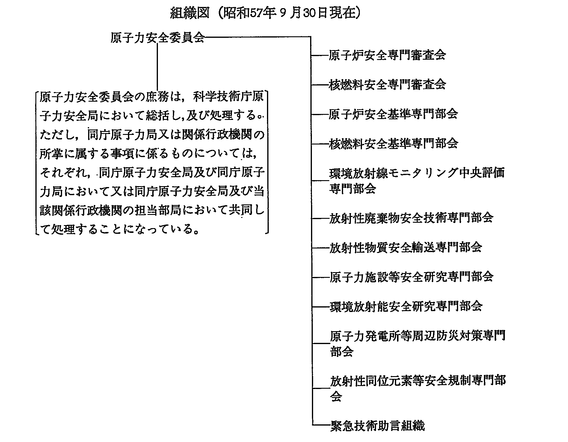 組織図（昭和57年９月30日現在）

原子力安全委員会

原子力安全委員会の庶務は，科学技術庁原子力安全局において総括し，及び処理する。ただし，同庁原子力局又は関係行政機関の所掌に属する事項に係るものについては，それぞれ，同庁原子力安全局及び同庁原子力局において又は同庁原子力安全局及び当該関係行政機関の担当部局において共同して処理することになっている。

原子炉安全専門審査会

核燃料安全専門審査会

原子炉安全基準専門部会

核燃料安全基準専門部会

環境放射線モニタリング中央評価専門部会

放射性廃棄物安全技術専門部会

放射性物質安全輸送専門部会

原子力施設等安全研究専門部会

環境放射能安全研究専門部会

原子力発電所等周辺防災対策専門部会

放射性同位元素等安全規制専門部会

緊急技術助言組織